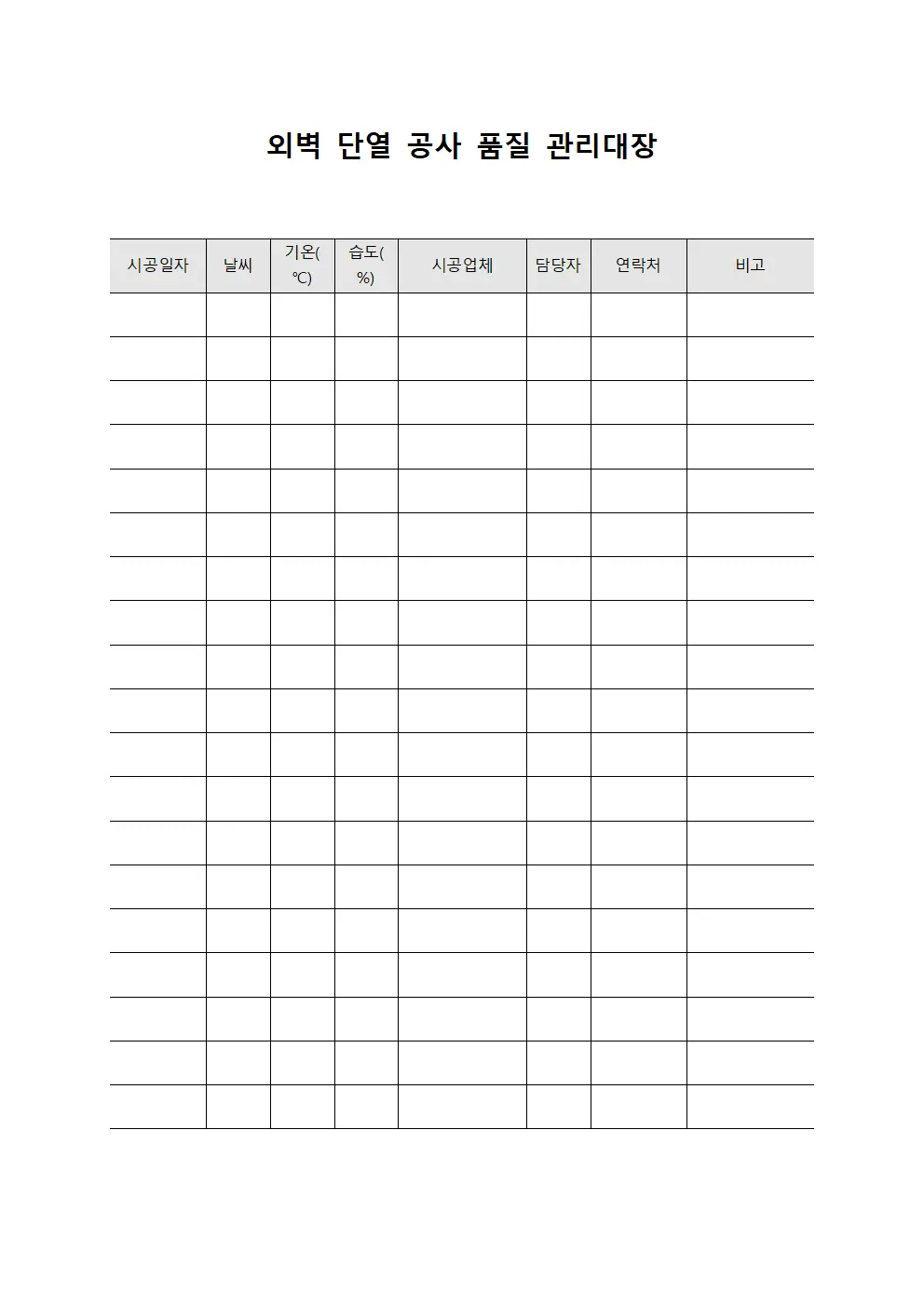 외벽 단열 공사 품질 관리대장

| 시공일자 | 날씨 | 기온(℃) | 습도(%) | 시공업체 | 담당자 | 연락처 | 비고 |
|---|---|---|---|---|---|---|---|
| | | | | | | | |
| | | | | | | | |
| | | | | | | | |
| | | | | | | | |
| | | | | | | | |
| | | | | | | | |
| | | | | | | | |
| | | | | | | | |
| | | | | | | | |
| | | | | | | | |
| | | | | | | | |
| | | | | | | | |
| | | | | | | | |
| | | | | | | | |
| | | | | | | | |
| | | | | | | | |
| | | | | | | | |
| | | | | | | | |
| | | | | | | | |